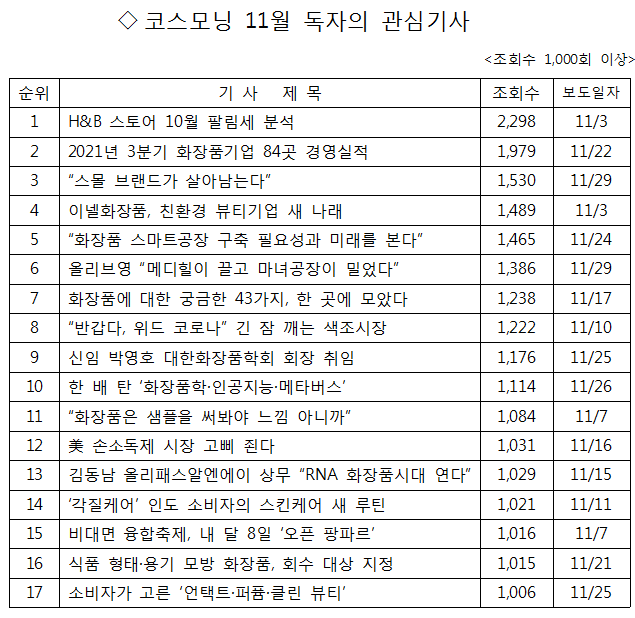 ◇ 코스모닝 11월 독자의 관심기사

<조회수 1,000회 이상>

| 순위 | 기 사 제 목 | 조회수 | 보도일자 |
|---|---|---|---|
| 1 | H&B 스토어 10월 팔림세 분석 | 2,298 | 11/3 |
| 2 | 2021년 3분기 화장품기업 84곳 경영실적 | 1,979 | 11/22 |
| 3 | “스몰 브랜드가 살아남는다” | 1,530 | 11/29 |
| 4 | 이넬화장품, 친환경 뷰티기업 새 나래 | 1,489 | 11/3 |
| 5 | “화장품 스마트공장 구축 필요성과 미래를 본다” | 1,465 | 11/24 |
| 6 | 올리브영 “메디힐이 끌고 마녀공장이 밀었다” | 1,386 | 11/29 |
| 7 | 화장품에 대한 궁금한 43가지, 한 곳에 모았다 | 1,238 | 11/17 |
| 8 | “반갑다, 위드 코로나” 긴 잠 깨는 색조시장 | 1,222 | 11/10 |
| 9 | 신임 박영호 대한화장품학회 회장 취임 | 1,176 | 11/25 |
| 10 | 한 배 탄 ‘화장품학·인공지능·메타버스’ | 1,114 | 11/26 |
| 11 | “화장품은 샘플을 써봐야 느낌 아니까” | 1,084 | 11/7 |
| 12 | 美 손소독제 시장 고삐 죈다 | 1,031 | 11/16 |
| 13 | 김동남 올리패스알엔에이 상무 “RNA 화장품시대 연다” | 1,029 | 11/15 |
| 14 | ‘각질케어’ 인도 소비자의 스킨케어 새 루틴 | 1,021 | 11/11 |
| 15 | 비대면 융합축제, 내 달 8일 ‘오픈 팡파르’ | 1,016 | 11/7 |
| 16 | 식품 형태·용기 모방 화장품, 회수 대상 지정 | 1,015 | 11/21 |
| 17 | 소비자가 고른 ‘언택트·퍼퓸·클린 뷰티’ | 1,006 | 11/25 |